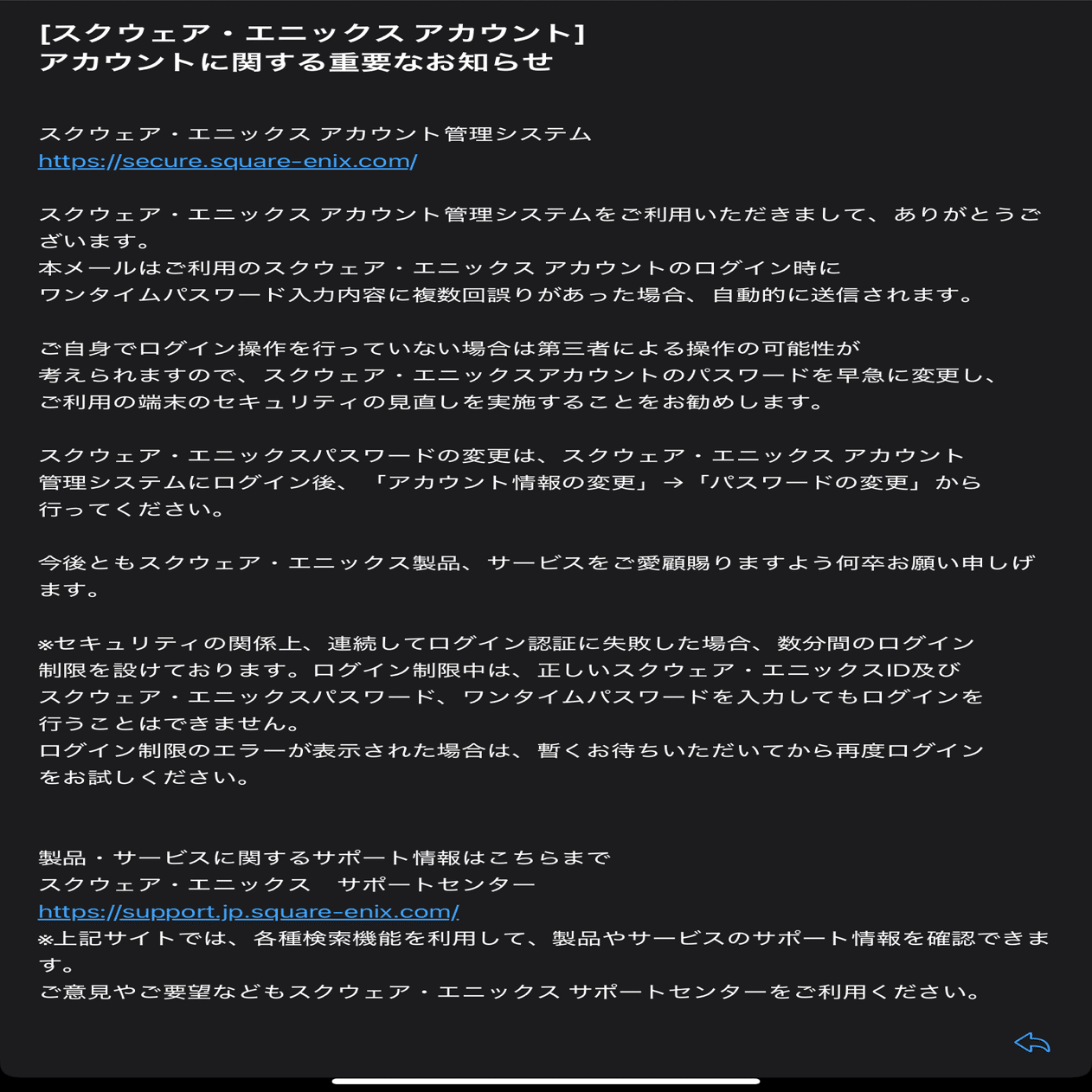 [スクウェア・エニックス アカウント]
アカウントに関する重要なお知らせ

スクウェア・エニックス アカウント管理システム
https://secure.square-enix.com/

スクウェア・エニックス アカウント管理システムをご利用いただきまして、ありがとうございます。
本メールはご利用のスクウェア・エニックス アカウントのログイン時に
ワンタイムパスワード入力内容に複数回誤りがあった場合、自動的に送信されます。

ご自身でログイン操作を行っていない場合は第三者による操作の可能性が
考えられますので、スクウェア・エニックスアカウントのパスワードを早急に変更し、
ご利用の端末のセキュリティの見直しを実施することをお勧めします。

スクウェア・エニックスパスワードの変更は、スクウェア・エニックス アカウント
管理システムにログイン後、「アカウント情報の変更」→「パスワードの変更」から
行ってください。

今後ともスクウェア・エニックス製品、サービスをご愛顧賜りますよう何卒お願い申しげます。

※セキュリティの関係上、連続してログイン認証に失敗した場合、数分間のログイン
制限を設けております。ログイン制限中は、正しいスクウェア・エニックスID及び
スクウェア・エニックスパスワード、ワンタイムパスワードを入力してもログインを
行うことはできません。
ログイン制限のエラーが表示された場合は、暫くお待ちいただいてから再度ログイン
をお試しください。

製品・サービスに関するサポート情報はこちらまで
スクウェア・エニックス　サポートセンター
https://support.jp.square-enix.com/
※上記サイトでは、各種検索機能を利用して、製品やサービスのサポート情報を確認できます。
ご意見やご要望などもスクウェア・エニックス サポートセンターをご利用ください。